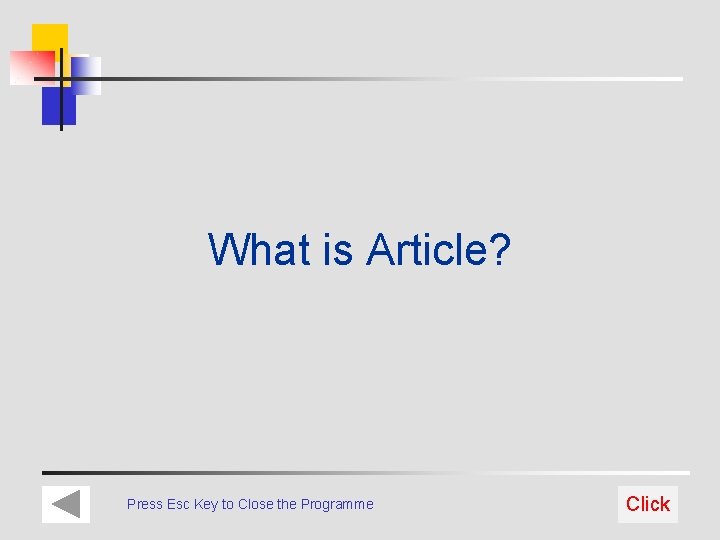 What is Article?

Press Esc Key to Close the Programme

Click